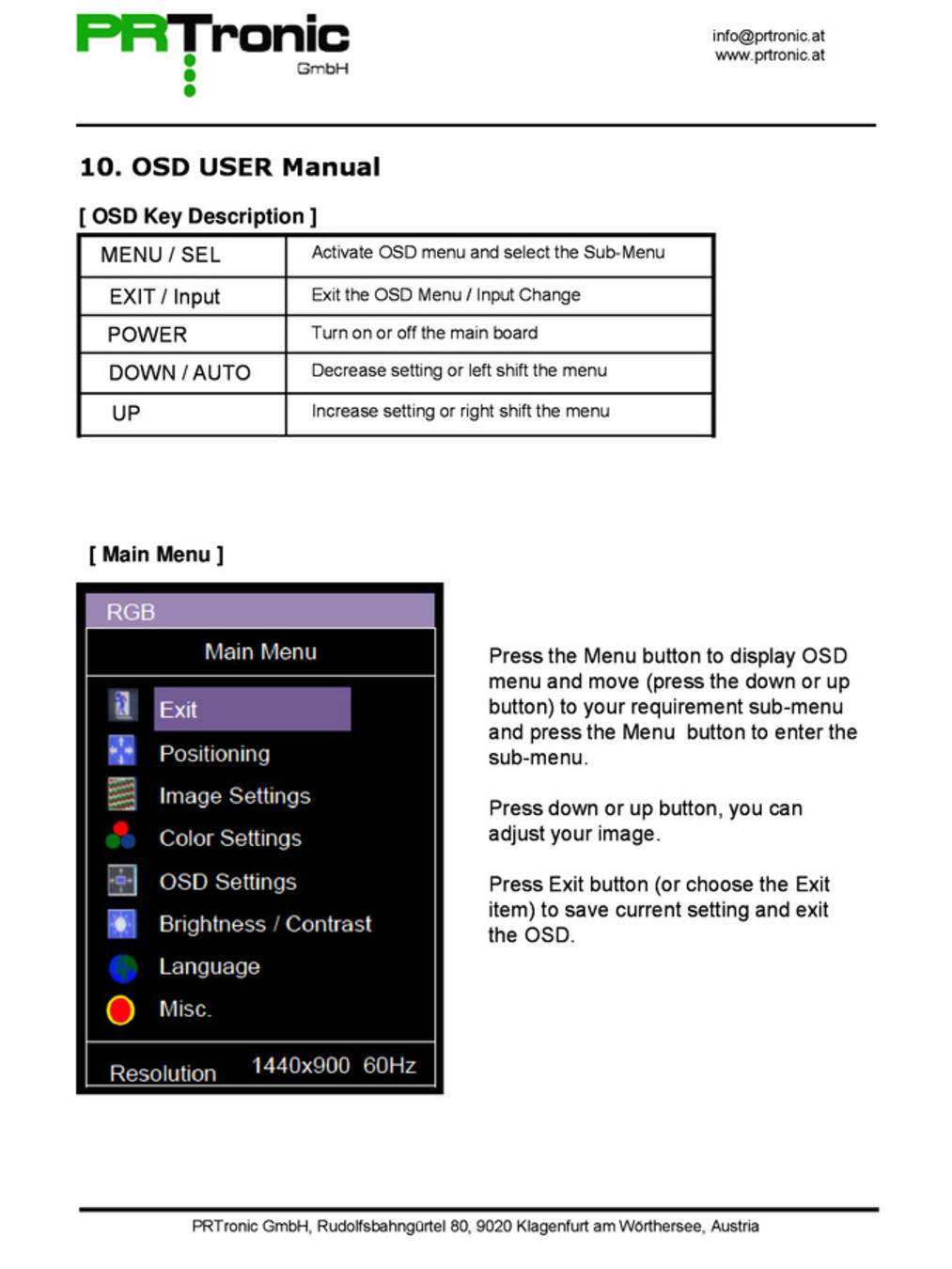 PRTronic GmbH

info@prtronic.at
www.prtronic.at

10. OSD USER Manual

[ OSD Key Description ]

| MENU / SEL | Activate OSD menu and select the Sub-Menu |
|---|---|
| EXIT / Input | Exit the OSD Menu / Input Change |
| POWER | Turn on or off the main board |
| DOWN / AUTO | Decrease setting or left shift the menu |
| UP | Increase setting or right shift the menu |

[ Main Menu ]

RGB
Main Menu
Exit
Positioning
Image Settings
Color Settings
OSD Settings
Brightness / Contrast
Language
Misc.
Resolution 1440x900 60Hz

Press the Menu button to display OSD menu and move (press the down or up button) to your requirement sub-menu and press the Menu button to enter the sub-menu.

Press down or up button, you can adjust your image.

Press Exit button (or choose the Exit item) to save current setting and exit the OSD.

PRTronic GmbH, Rudolfsbahngürtel 80, 9020 Klagenfurt am Wörthersee, Austria